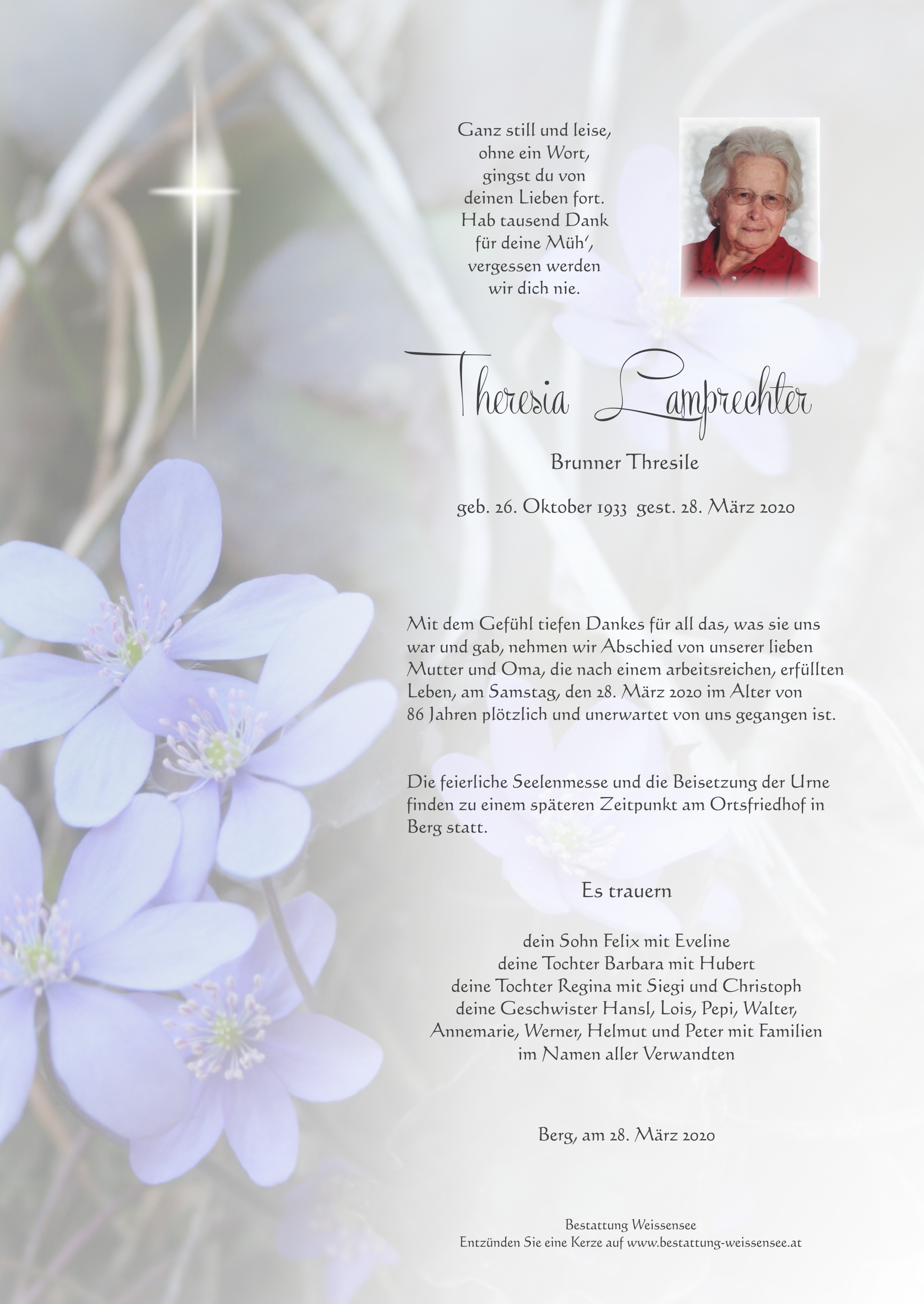 Ganz still und leise,
ohne ein Wort,
gingst du von
deinen Lieben fort.
Hab tausend Dank
für deine Müh',
vergessen werden
wir dich nie.

Theresia Lamprechter

Brunner Thresile

geb. 26. Oktober 1933 gest. 28. März 2020

Mit dem Gefühl tiefen Dankes für all das, was sie uns war und gab, nehmen wir Abschied von unserer lieben Mutter und Oma, die nach einem arbeitsreichen, erfüllten Leben, am Samstag, den 28. März 2020 im Alter von 86 Jahren plötzlich und unerwartet von uns gegangen ist.

Die feierliche Seelenmesse und die Beisetzung der Urne finden zu einem späteren Zeitpunkt am Ortsfriedhof in Berg statt.

Es trauern

dein Sohn Felix mit Eveline
deine Tochter Barbara mit Hubert
deine Tochter Regina mit Siegi und Christoph
deine Geschwister Hansl, Lois, Pepi, Walter,
Annemarie, Werner, Helmut und Peter mit Familien
im Namen aller Verwandten

Berg, am 28. März 2020

Bestattung Weissensee
Entzünden Sie eine Kerze auf www.bestattung-weissensee.at